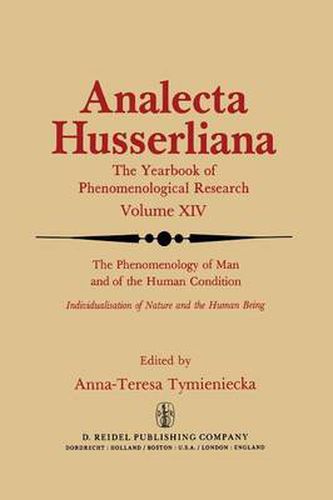 Analecta Husserliana

The Yearbook of Phenomenological Research

Volume XIV

The Phenomenology of Man and of the Human Condition

Individualisation of Nature and the Human Being

Edited by

Anna-Teresa Tymieniecka

D. REIDEL PUBLISHING COMPANY

DORDRECHT : HOLLAND / BOSTON : U.S.A. / LONDON : ENGLAND